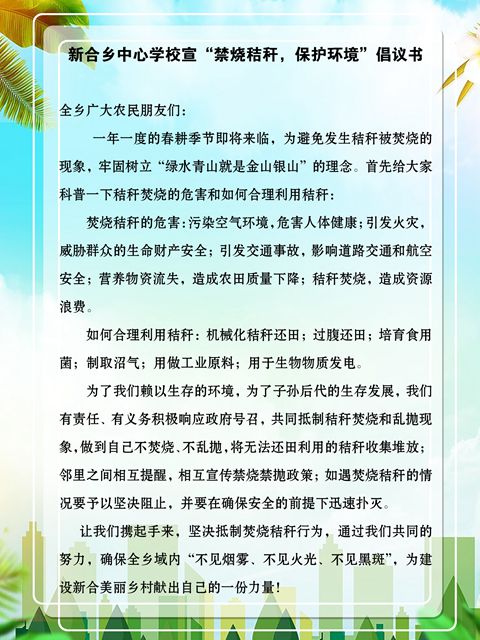 新合乡中心学校宣“禁烧秸秆，保护环境”倡议书

全乡广大农民朋友们：

一年一度的春耕季节即将来临，为避免发生秸秆被焚烧的现象，牢固树立“绿水青山就是金山银山”的理念。首先给大家科普一下秸秆焚烧的危害和如何合理利用秸秆：

焚烧秸秆的危害：污染空气环境，危害人体健康；引发火灾，威胁群众的生命财产安全；引发交通事故，影响道路交通和航空安全；营养物资流失，造成农田质量下降；秸秆焚烧，造成资源浪费。

如何合理利用秸秆：机械化秸秆还田；过腹还田；培育食用菌；制取沼气；用做工业原料；用于生物物质发电。

为了我们赖以生存的环境，为了子孙后代的生存发展，我们有责任、有义务积极响应政府号召，共同抵制秸秆焚烧和乱抛现象，做到自己不焚烧、不乱抛，将无法还田利用的秸秆收集堆放；邻里之间相互提醒，相互宣传禁烧禁抛政策；如遇焚烧秸秆的情况要予以坚决阻止，并要在确保安全的前提下迅速扑灭。

让我们携起手来，坚决抵制焚烧秸秆行为，通过我们共同的努力，确保全乡域内“不见烟雾、不见火光、不见黑斑”，为建设新合美丽乡村献出自己的一份力量！